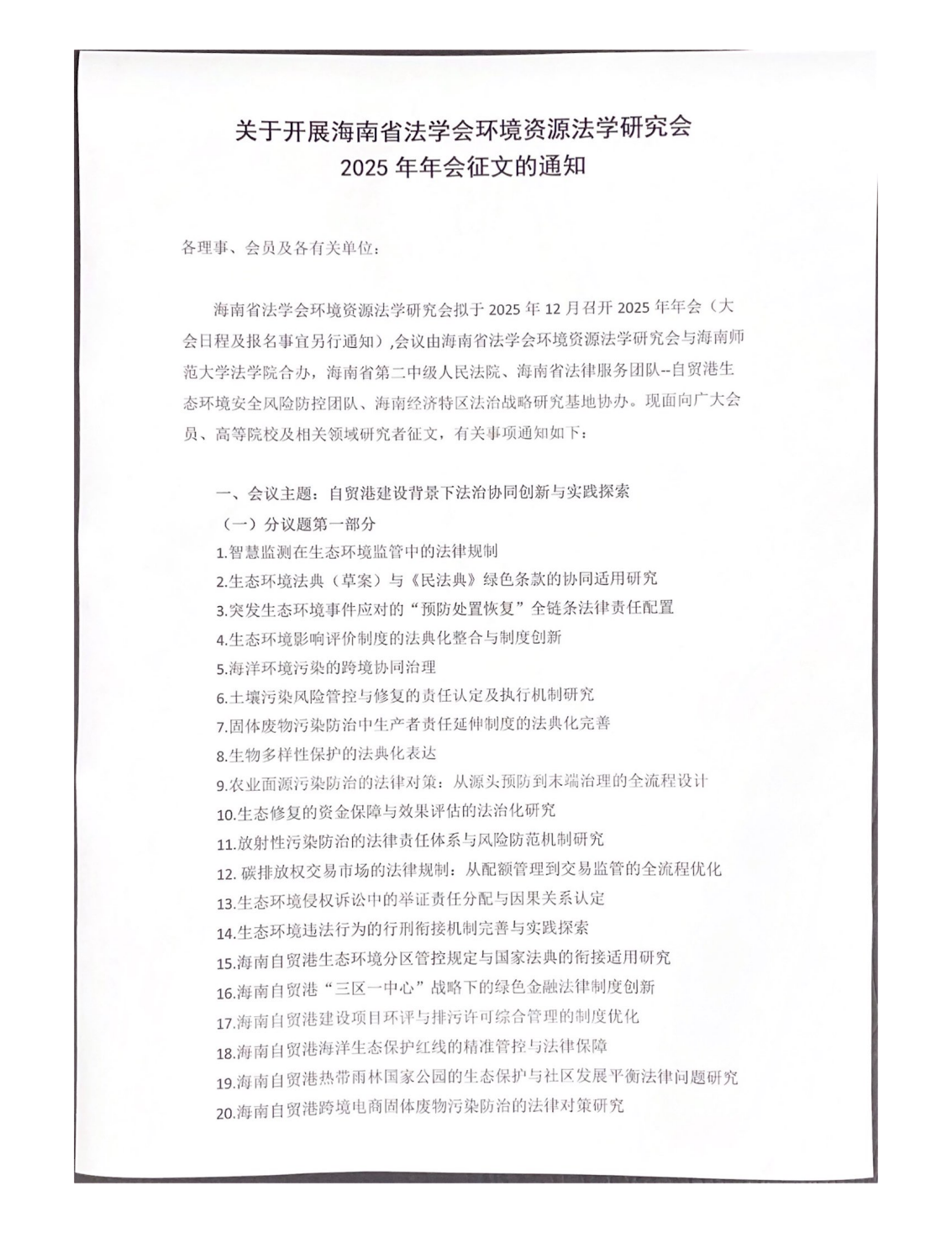 关于开展海南省法学会环境资源法学研究会
2025 年年会征文的通知

各理事、会员及各有关单位：

海南省法学会环境资源法学研究会拟于 2025 年 12 月召开 2025 年年会（大会日程及报名事宜另行通知）,会议由海南省法学会环境资源法学研究会与海南师范大学法学院合办，海南省第二中级人民法院、海南省法律服务团队--自贸港生态环境安全风险防控团队、海南经济特区法治战略研究基地协办。现面向广大会员、高等院校及相关领域研究者征文，有关事项通知如下：

一、会议主题：自贸港建设背景下法治协同创新与实践探索
（一）分议题第一部分
1.智慧监测在生态环境监管中的法律规制
2.生态环境法典（草案）与《民法典》绿色条款的协同适用研究
3.突发生态环境事件应对的“预防处置恢复”全链条法律责任配置
4.生态环境影响评价制度的法典化整合与制度创新
5.海洋环境污染的跨境协同治理
6.土壤污染风险管控与修复的责任认定及执行机制研究
7.固体废物污染防治中生产者责任延伸制度的法典化完善
8.生物多样性保护的法典化表达
9.农业面源污染防治的法律对策：从源头预防到末端治理的全流程设计
10.生态修复的资金保障与效果评估的法治化研究
11.放射性污染防治的法律责任体系与风险防范机制研究
12. 碳排放权交易市场的法律规制：从配额管理到交易监管的全流程优化
13.生态环境侵权诉讼中的举证责任分配与因果关系认定
14.生态环境违法行为的行刑衔接机制完善与实践探索
15.海南自贸港生态环境分区管控规定与国家法典的衔接适用研究
16.海南自贸港“三区一中心”战略下的绿色金融法律制度创新
17.海南自贸港建设项目环评与排污许可综合管理的制度优化
18.海南自贸港海洋生态保护红线的精准管控与法律保障
19.海南自贸港热带雨林国家公园的生态保护与社区发展平衡法律问题研究
20.海南自贸港跨境电商固体废物污染防治的法律对策研究